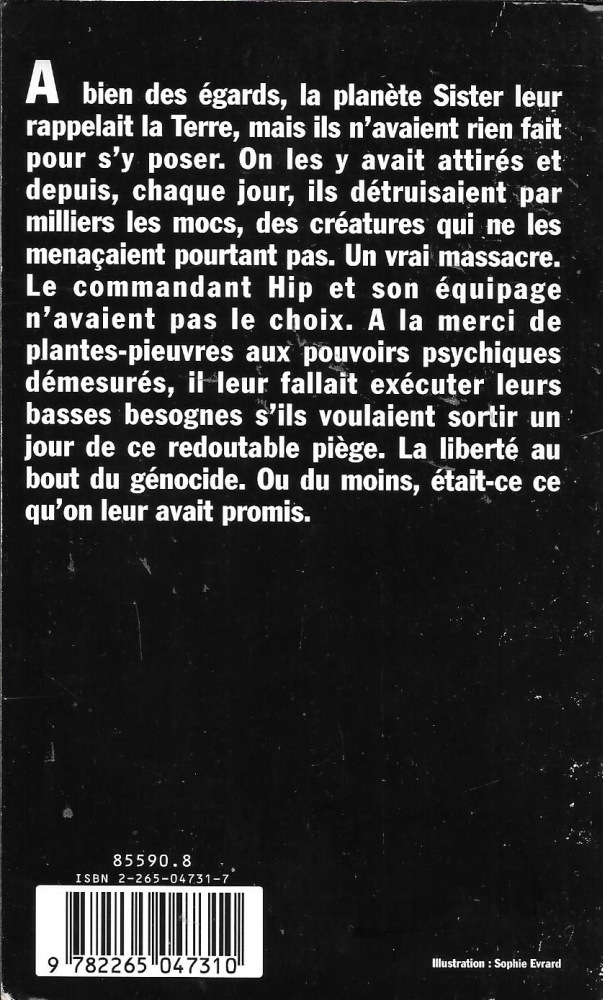 A bien des égards, la planète Sister leur rappelait la Terre, mais ils n'avaient rien fait pour s'y poser. On les y avait attirés et depuis, chaque jour, ils détruisaient par milliers les mocs, des créatures qui ne les menaçaient pourtant pas. Un vrai massacre. Le commandant Hip et son équipage n'avaient pas le choix. A la merci de plantes-pieuvres aux pouvoirs psychiques démesurés, il leur fallait exécuter leurs basses besognes s'ils voulaient sortir un jour de ce redoutable piège. La liberté au bout du génocide. Ou du moins, était-ce ce qu'on leur avait promis.

85590.8
ISBN 2-265-04731-7
9 782265 047310

Illustration : Sophie Evrard